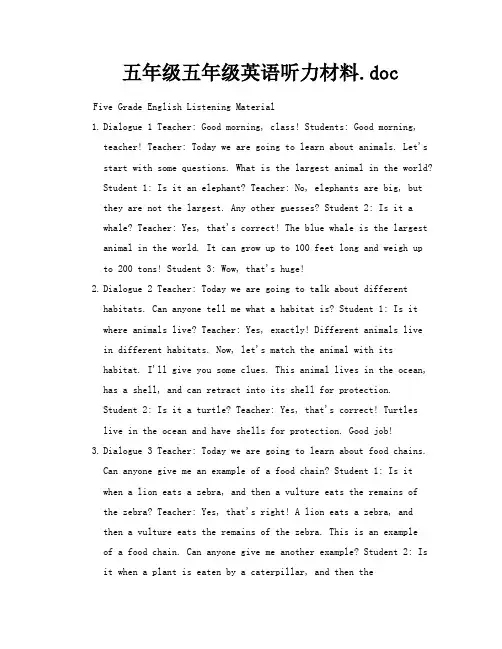 五年级五年级英语听力材料.doc

Five Grade English Listening Material

1. Dialogue 1 Teacher: Good morning, class! Students: Good morning, teacher! Teacher: Today we are going to learn about animals. Let's start with some questions. What is the largest animal in the world? Student 1: Is it an elephant? Teacher: No, elephants are big, but they are not the largest. Any other guesses? Student 2: Is it a whale? Teacher: Yes, that's correct! The blue whale is the largest animal in the world. It can grow up to 100 feet long and weigh up to 200 tons! Student 3: Wow, that's huge!

2. Dialogue 2 Teacher: Today we are going to talk about different habitats. Can anyone tell me what a habitat is? Student 1: Is it where animals live? Teacher: Yes, exactly! Different animals live in different habitats. Now, let's match the animal with its habitat. I'll give you some clues. This animal lives in the ocean, has a shell, and can retract into its shell for protection. Student 2: Is it a turtle? Teacher: Yes, that's correct! Turtles live in the ocean and have shells for protection. Good job!

3. Dialogue 3 Teacher: Today we are going to learn about food chains. Can anyone give me an example of a food chain? Student 1: Is it when a lion eats a zebra, and then a vulture eats the remains of the zebra? Teacher: Yes, that's right! A lion eats a zebra, and then a vulture eats the remains of the zebra. This is an example of a food chain. Can anyone give me another example? Student 2: Is it when a plant is eaten by a caterpillar, and then the